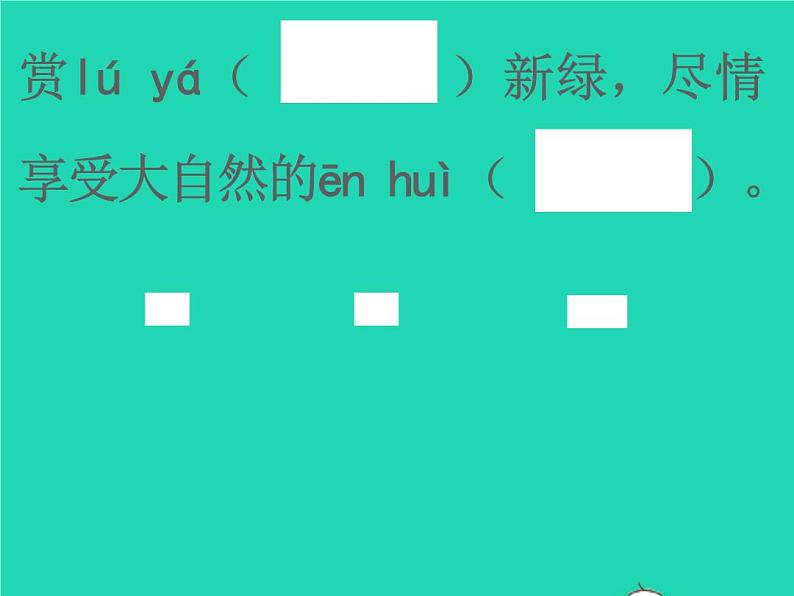 赏lú yá（ ）新绿，尽情享受大自然的ēn huì（ ）。